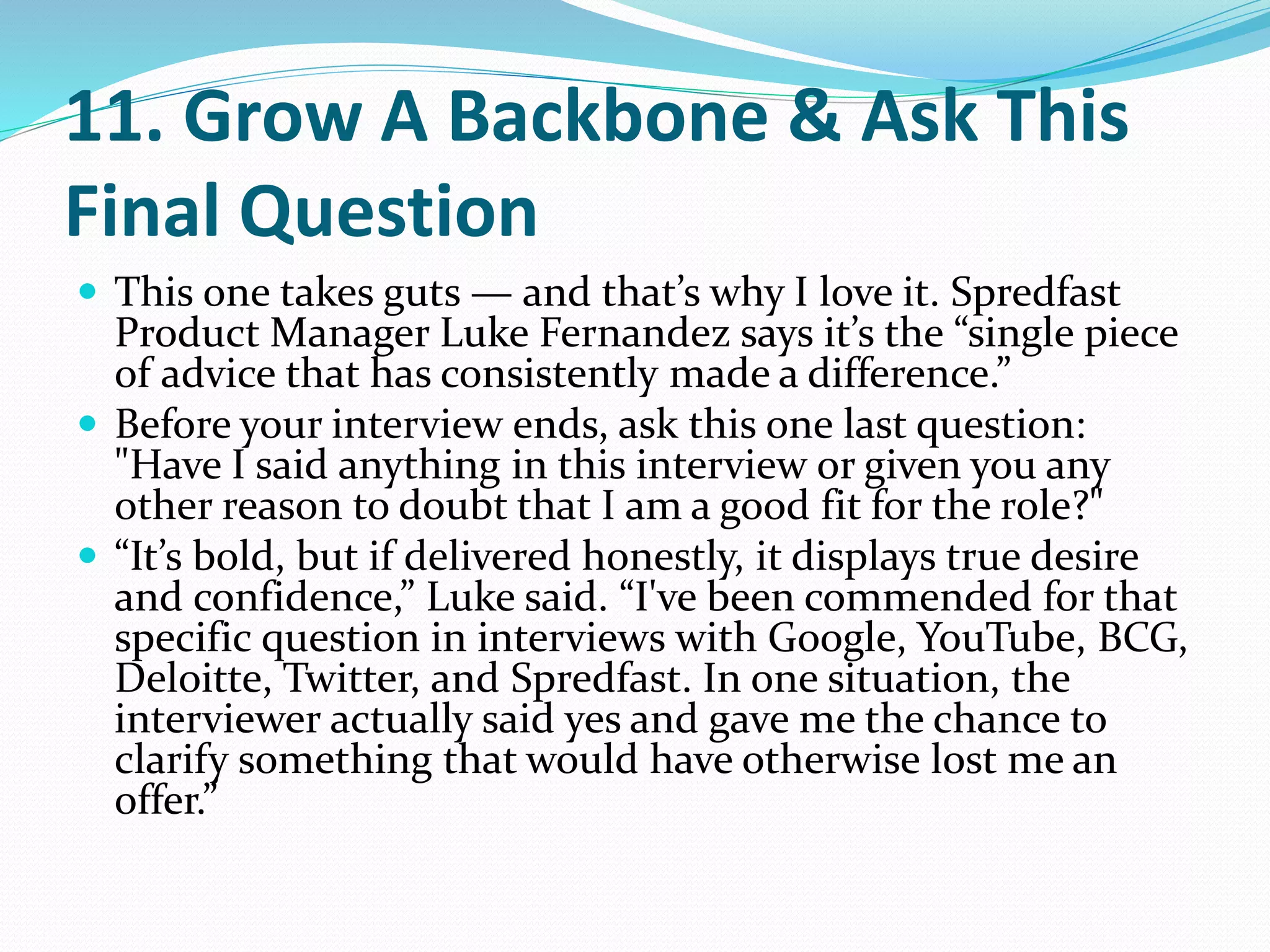 11. Grow A Backbone & Ask This Final Question

• This one takes guts — and that's why I love it. Spredfast Product Manager Luke Fernandez says it's the "single piece of advice that has consistently made a difference."
• Before your interview ends, ask this one last question: "Have I said anything in this interview or given you any other reason to doubt that I am a good fit for the role?"
• "It's bold, but if delivered honestly, it displays true desire and confidence," Luke said. "I've been commended for that specific question in interviews with Google, YouTube, BCG, Deloitte, Twitter, and Spredfast. In one situation, the interviewer actually said yes and gave me the chance to clarify something that would have otherwise lost me an offer."